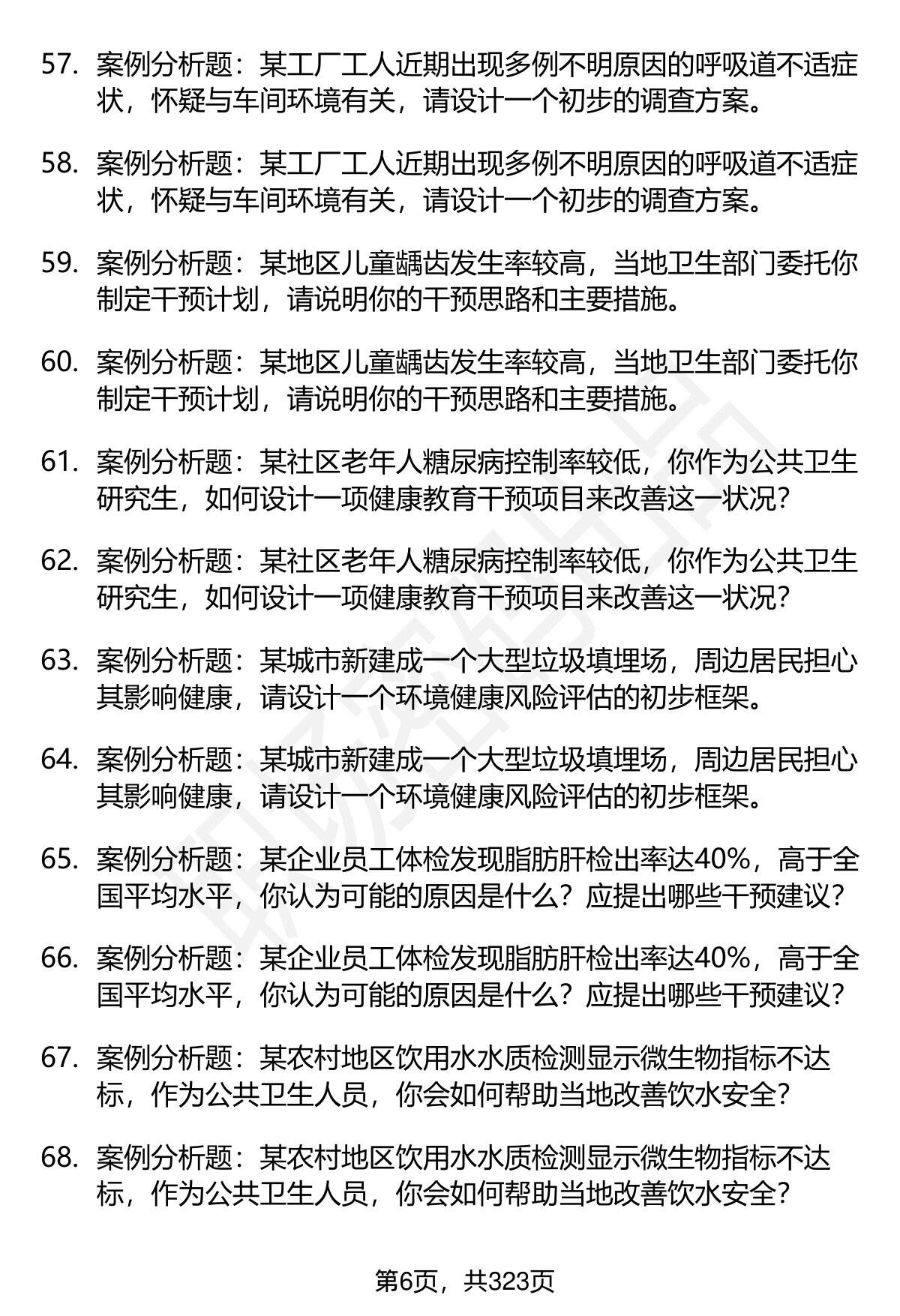 57. 案例分析题：某工厂工人近期出现多例不明原因的呼吸道不适症状，怀疑与车间环境有关，请设计一个初步的调查方案。

58. 案例分析题：某工厂工人近期出现多例不明原因的呼吸道不适症状，怀疑与车间环境有关，请设计一个初步的调查方案。

59. 案例分析题：某地区儿童龋齿发生率较高，当地卫生部门委托你制定干预计划，请说明你的干预思路和主要措施。

60. 案例分析题：某地区儿童龋齿发生率较高，当地卫生部门委托你制定干预计划，请说明你的干预思路和主要措施。

61. 案例分析题：某社区老年人糖尿病控制率较低，你作为公共卫生研究生，如何设计一项健康教育干预项目来改善这一状况？

62. 案例分析题：某社区老年人糖尿病控制率较低，你作为公共卫生研究生，如何设计一项健康教育干预项目来改善这一状况？

63. 案例分析题：某城市新建成一个大型垃圾填埋场，周边居民担心其影响健康，请设计一个环境健康风险评估的初步框架。

64. 案例分析题：某城市新建成一个大型垃圾填埋场，周边居民担心其影响健康，请设计一个环境健康风险评估的初步框架。

65. 案例分析题：某企业员工体检发现脂肪肝检出率达40%，高于全国平均水平，你认为可能的原因是什么？应提出哪些干预建议？

66. 案例分析题：某企业员工体检发现脂肪肝检出率达40%，高于全国平均水平，你认为可能的原因是什么？应提出哪些干预建议？

67. 案例分析题：某农村地区饮用水水质检测显示微生物指标不达标，作为公共卫生人员，你会如何帮助当地改善饮水安全？

68. 案例分析题：某农村地区饮用水水质检测显示微生物指标不达标，作为公共卫生人员，你会如何帮助当地改善饮水安全？

第6页，共323页